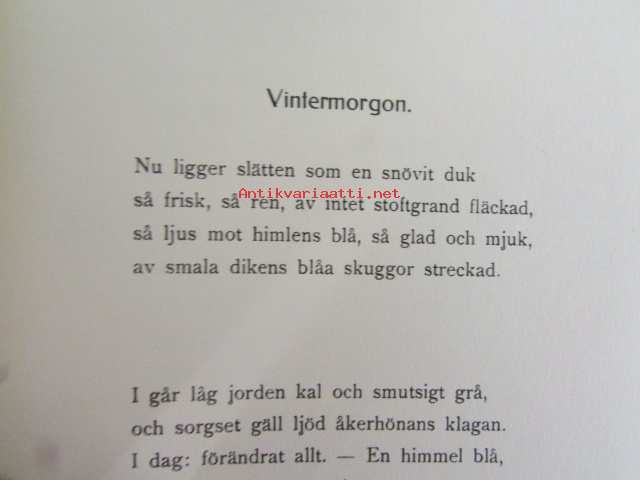 Vintermorgon.

Nu ligger slätten som en snövit duk
så frisk, så ren, av intet stoftgrand fläckad,
så ljus mot himlens blå, så glad och mjuk,
av smala dikens blåa skuggor streckad.

I går låg jorden kal och smutsigt grå,
och sorgset gäll ljöd åkerhönans klagan.
I dag: förändrat allt. — En himmel blå,

Antikvariaatti.net